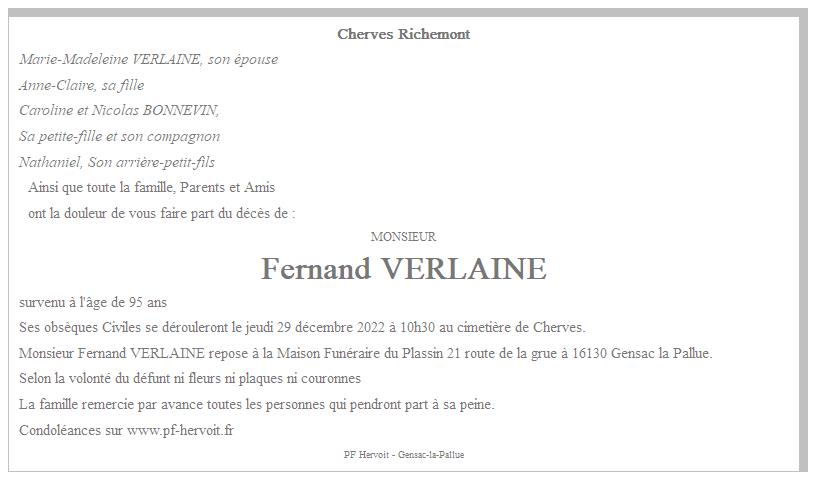 Cherves Richemont

Marie-Madeleine VERLAINE, son épouse

Anne-Claire, sa fille

Caroline et Nicolas BONNEVIN,

Sa petite-fille et son compagnon

Nathaniel, Son arrière-petit-fils

Ainsi que toute la famille, Parents et Amis

ont la douleur de vous faire part du décès de :

MONSIEUR

Fernand VERLAINE

survenu à l'âge de 95 ans

Ses obsèques Civiles se dérouleront le jeudi 29 décembre 2022 à 10h30 au cimetière de Cherves.

Monsieur Fernand VERLAINE repose à la Maison Funéraire du Plassin 21 route de la grue à 16130 Gensac la Pallue.

Selon la volonté du défunt ni fleurs ni plaques ni couronnes

La famille remercie par avance toutes les personnes qui pendront part à sa peine.

Condoléances sur www.pf-hervoit.fr

PF Hervoit - Gensac-la-Pallue